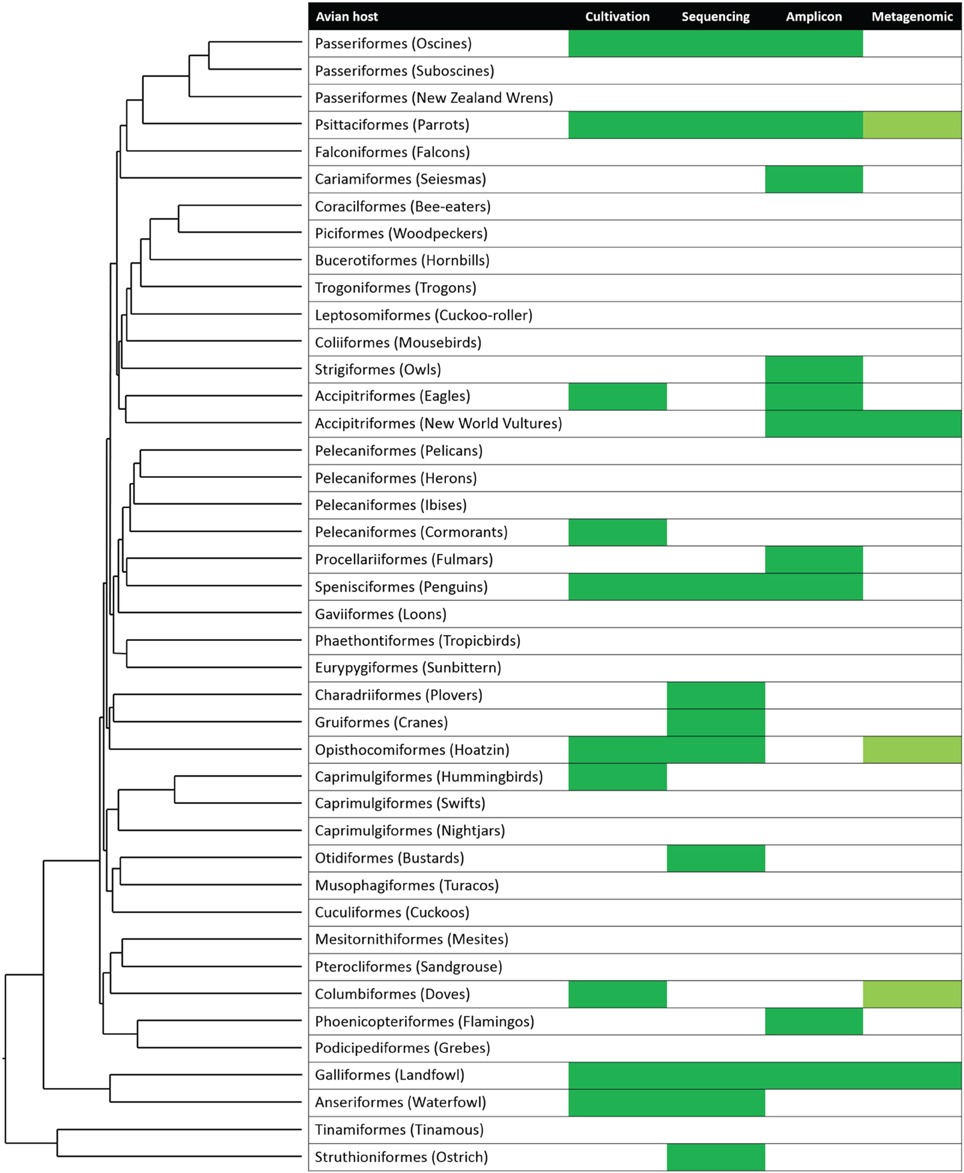 | Avian host | Cultivation | Sequencing | Amplicon | Metagenomic |
|---|---|---|---|---|
| Passeriformes (Oscines) | | | | |
| Passeriformes (Suboscines) | | | | |
| Passeriformes (New Zealand Wrens) | | | | |
| Psittaciformes (Parrots) | | | | |
| Falconiformes (Falcons) | | | | |
| Cariamiformes (Seiesmas) | | | | |
| Coracilformes (Bee-eaters) | | | | |
| Piciformes (Woodpeckers) | | | | |
| Bucerotiformes (Hornbills) | | | | |
| Trogoniformes (Trogons) | | | | |
| Leptosomiformes (Cuckoo-roller) | | | | |
| Coliiformes (Mousebirds) | | | | |
| Strigiformes (Owls) | | | | |
| Accipitriformes (Eagles) | | | | |
| Accipitriformes (New World Vultures) | | | | |
| Pelecaniformes (Pelicans) | | | | |
| Pelecaniformes (Herons) | | | | |
| Pelecaniformes (Ibises) | | | | |
| Pelecaniformes (Cormorants) | | | | |
| Procellariiformes (Fulmars) | | | | |
| Spenisciformes (Penguins) | | | | |
| Gaviiformes (Loons) | | | | |
| Phaethontiformes (Tropicbirds) | | | | |
| Eurypygiformes (Sunbittern) | | | | |
| Charadriiformes (Plovers) | | | | |
| Gruiformes (Cranes) | | | | |
| Opisthocomiformes (Hoatzin) | | | | |
| Caprimulgiformes (Hummingbirds) | | | | |
| Caprimulgiformes (Swifts) | | | | |
| Caprimulgiformes (Nightjars) | | | | |
| Otidiformes (Bustards) | | | | |
| Musophagiformes (Turacos) | | | | |
| Cuculiformes (Cuckoos) | | | | |
| Mesitornithiformes (Mesites) | | | | |
| Pterocliformes (Sandgrouse) | | | | |
| Columbiformes (Doves) | | | | |
| Phoenicopteriformes (Flamingos) | | | | |
| Podicipediformes (Grebes) | | | | |
| Galliformes (Landfowl) | | | | |
| Anseriformes (Waterfowl) | | | | |
| Tinamiformes (Tinamous) | | | | |
| Struthioniformes (Ostrich) | | | | |